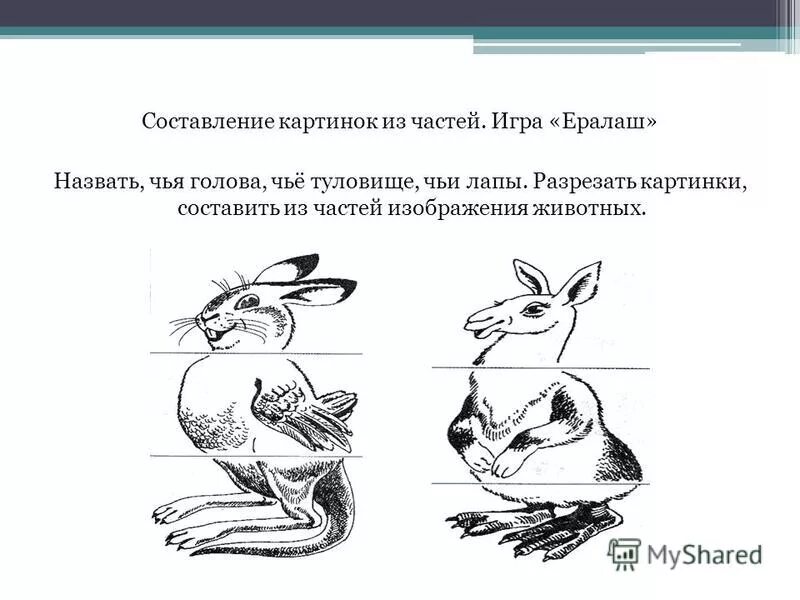 Составление картинок из частей. Игра «Ералаш»

Назвать, чья голова, чьё туловище, чьи лапы. Разрезать картинки, составить из частей изображения животных.

MyShared